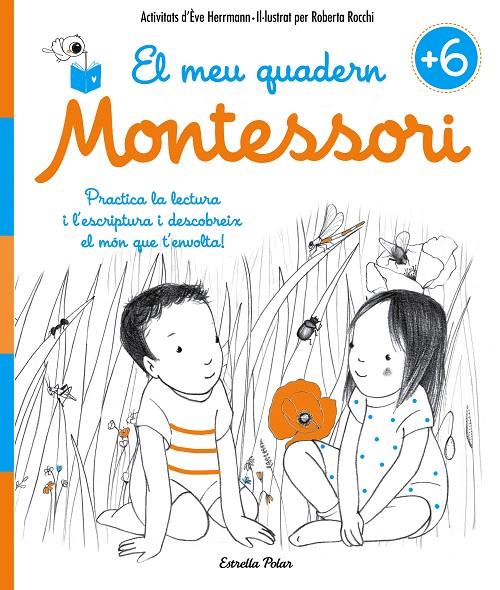 Activitats d'Ève Herrmann • Il·lustrat per Roberta Rocchi

El meu quadern

+6

Montessori

Practica la lectura i l'escriptura i descobreix el món que t'envolta!

Estrella Polar